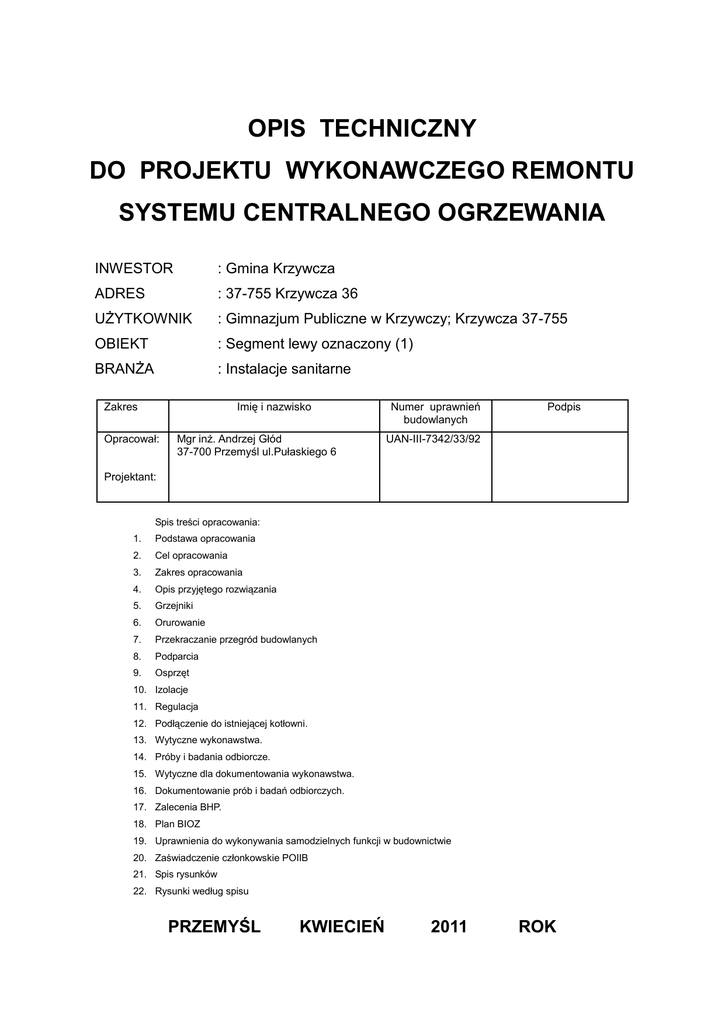 OPIS TECHNICZNY

DO PROJEKTU WYKONAWCZEGO REMONTU

SYSTEMU CENTRALNEGO OGRZEWANIA

INWESTOR : Gmina Krzywcza
ADRES : 37-755 Krzywcza 36
UŻYTKOWNIK : Gimnazjum Publiczne w Krzywczy; Krzywcza 37-755
OBIEKT : Segment lewy oznaczony (1)
BRANŻA : Instalacje sanitarne

| Zakres | Imię i nazwisko | Numer uprawnień budowlanych | Podpis |
|---|---|---|---|
| Opracował: Projektant: | Mgr inż. Andrzej Głód 37-700 Przemyśl ul.Pułaskiego 6 | UAN-III-7342/33/92 | |

Spis treści opracowania:
1. Podstawa opracowania
2. Cel opracowania
3. Zakres opracowania
4. Opis przyjętego rozwiązania
5. Grzejniki
6. Orurowanie
7. Przekraczanie przegród budowlanych
8. Podparcia
9. Osprzęt
10. Izolacje
11. Regulacja
12. Podłączenie do istniejącej kotłowni.
13. Wytyczne wykonawstwa.
14. Próby i badania odbiorcze.
15. Wytyczne dla dokumentowania wykonawstwa.
16. Dokumentowanie prób i badań odbiorczych.
17. Zalecenia BHP.
18. Plan BIOZ
19. Uprawnienia do wykonywania samodzielnych funkcji w budownictwie
20. Zaświadczenie członkowskie POIIB
21. Spis rysunków
22. Rysunki według spisu

PRZEMYŚL KWIECIEŃ 2011 ROK